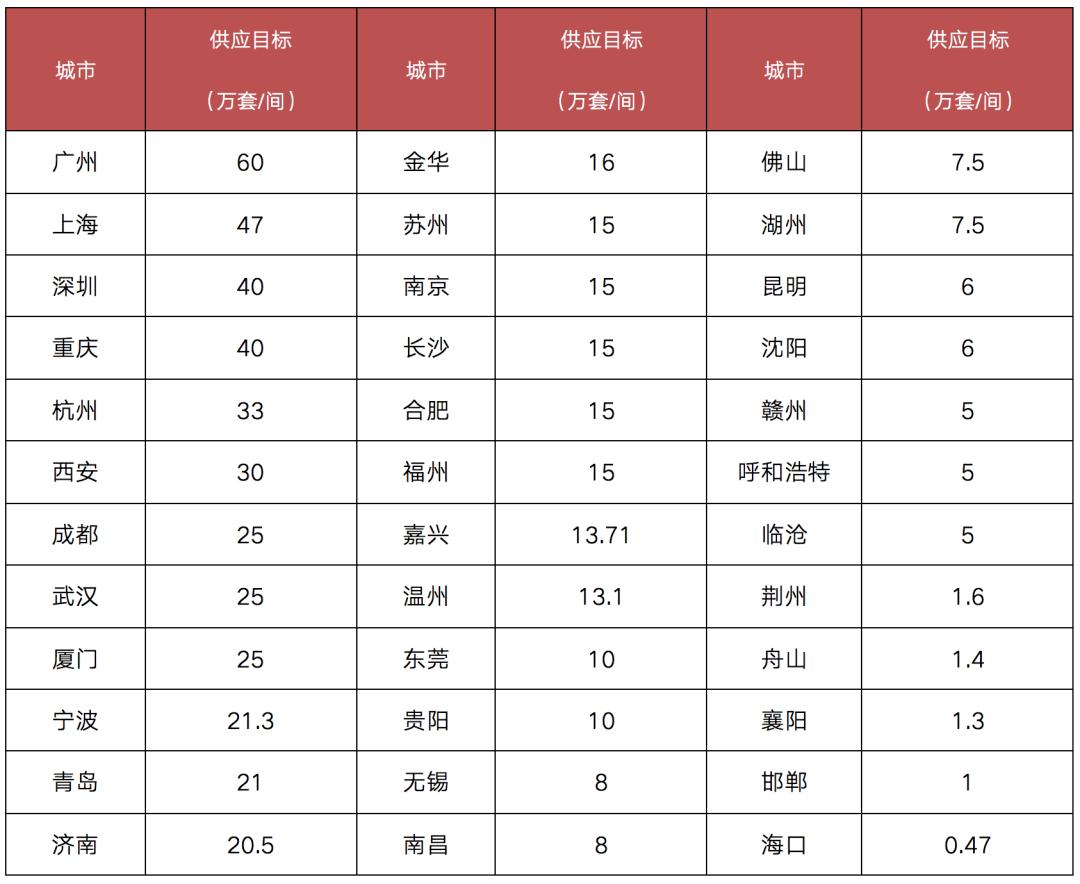 | 城市 | 供应目标（万套/间） | 城市 | 供应目标（万套/间） | 城市 | 供应目标（万套/间） |
|---|---|---|---|---|---|
| 广州 | 60 | 金华 | 16 | 佛山 | 7.5 |
| 上海 | 47 | 苏州 | 15 | 湖州 | 7.5 |
| 深圳 | 40 | 南京 | 15 | 昆明 | 6 |
| 重庆 | 40 | 长沙 | 15 | 沈阳 | 6 |
| 杭州 | 33 | 合肥 | 15 | 赣州 | 5 |
| 西安 | 30 | 福州 | 15 | 呼和浩特 | 5 |
| 成都 | 25 | 嘉兴 | 13.71 | 临沧 | 5 |
| 武汉 | 25 | 温州 | 13.1 | 荆州 | 1.6 |
| 厦门 | 25 | 东莞 | 10 | 舟山 | 1.4 |
| 宁波 | 21.3 | 贵阳 | 10 | 襄阳 | 1.3 |
| 青岛 | 21 | 无锡 | 8 | 邯郸 | 1 |
| 济南 | 20.5 | 南昌 | 8 | 海口 | 0.47 |